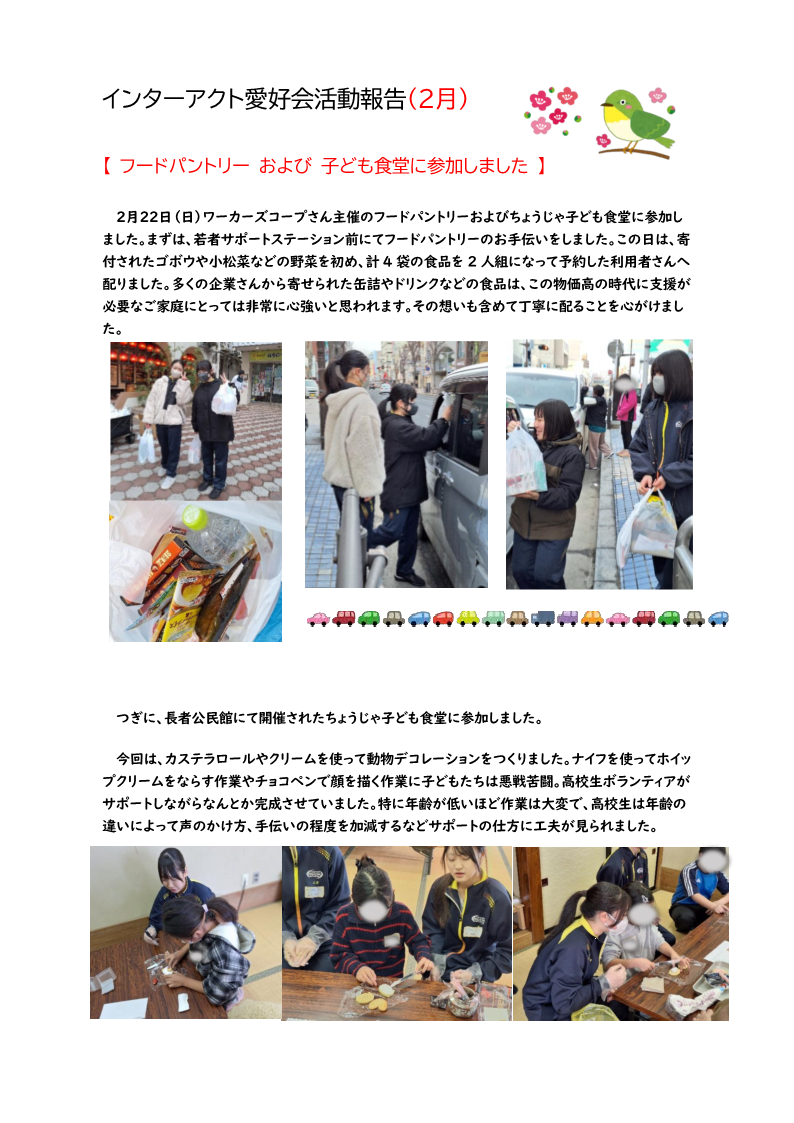 インターアクト愛好会活動報告(2月)

【 フードパントリー および 子ども食堂に参加しました 】

2月22日(日)ワーカーズコープさん主催のフードパントリーおよびちょうじゃ子ども食堂に参加しました。まずは、若者サポートステーション前にてフードパントリーのお手伝いをしました。この日は、寄付されたゴボウや小松菜などの野菜を初め、計4袋の食品を2人組になって予約した利用者さんへ配りました。多くの企業さんから寄せられた缶詰やドリンクなどの食品は、この物価高の時代に支援が必要なご家庭にとっては非常に心強いと思われます。その想いも含めて丁寧に配ることを心がけました。

つぎに、長者公民館にて開催されたちょうじゃ子ども食堂に参加しました。

今回は、カステラロールやクリームを使って動物デコレーションをつくりました。ナイフを使ってホイップクリームをならす作業やチョコペンで顔を描く作業に子どもたちは悪戦苦闘。高校生ボランティアがサポートしながらなんとか完成させていました。特に年齢が低いほど作業は大変で、高校生は年齢の違いによって声のかけ方、手伝いの程度を加減するなどサポートの仕方に工夫が見られました。